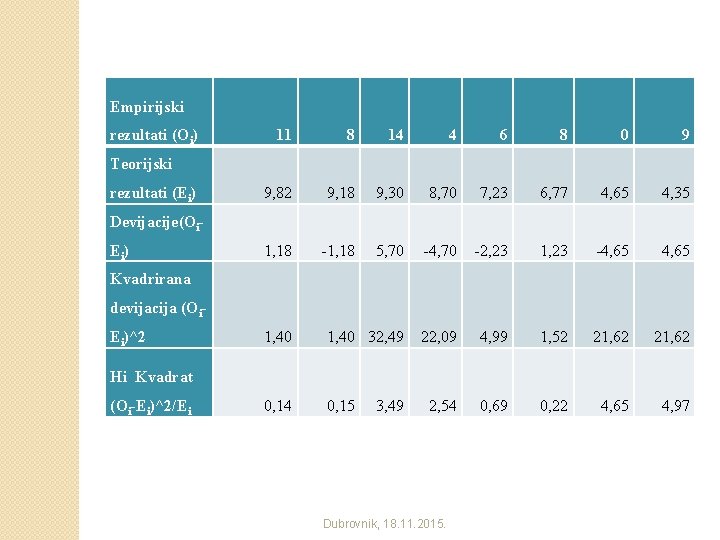 | Empirijski rezultati ($O_i$) | 11 | 8 | 14 | 4 | 6 | 8 | 0 | 9 |
|---|---|---|---|---|---|---|---|---|
| Teorijski rezultati ($E_i$) | 9,82 | 9,18 | 9,30 | 8,70 | 7,23 | 6,77 | 4,65 | 4,35 |
| Devijacije($O_i$-$E_i$) | 1,18 | -1,18 | 5,70 | -4,70 | -2,23 | 1,23 | -4,65 | 4,65 |
| Kvadrirana devijacija ($O_i$-$E_i$)^2 | 1,40 | 1,40 | 32,49 | 22,09 | 4,99 | 1,52 | 21,62 | 21,62 |
| Hi Kvadrat ($O_i$-$E_i$)^2/$E_i$ | 0,14 | 0,15 | 3,49 | 2,54 | 0,69 | 0,22 | 4,65 | 4,97 |

Dubrovnik, 18.11.2015.